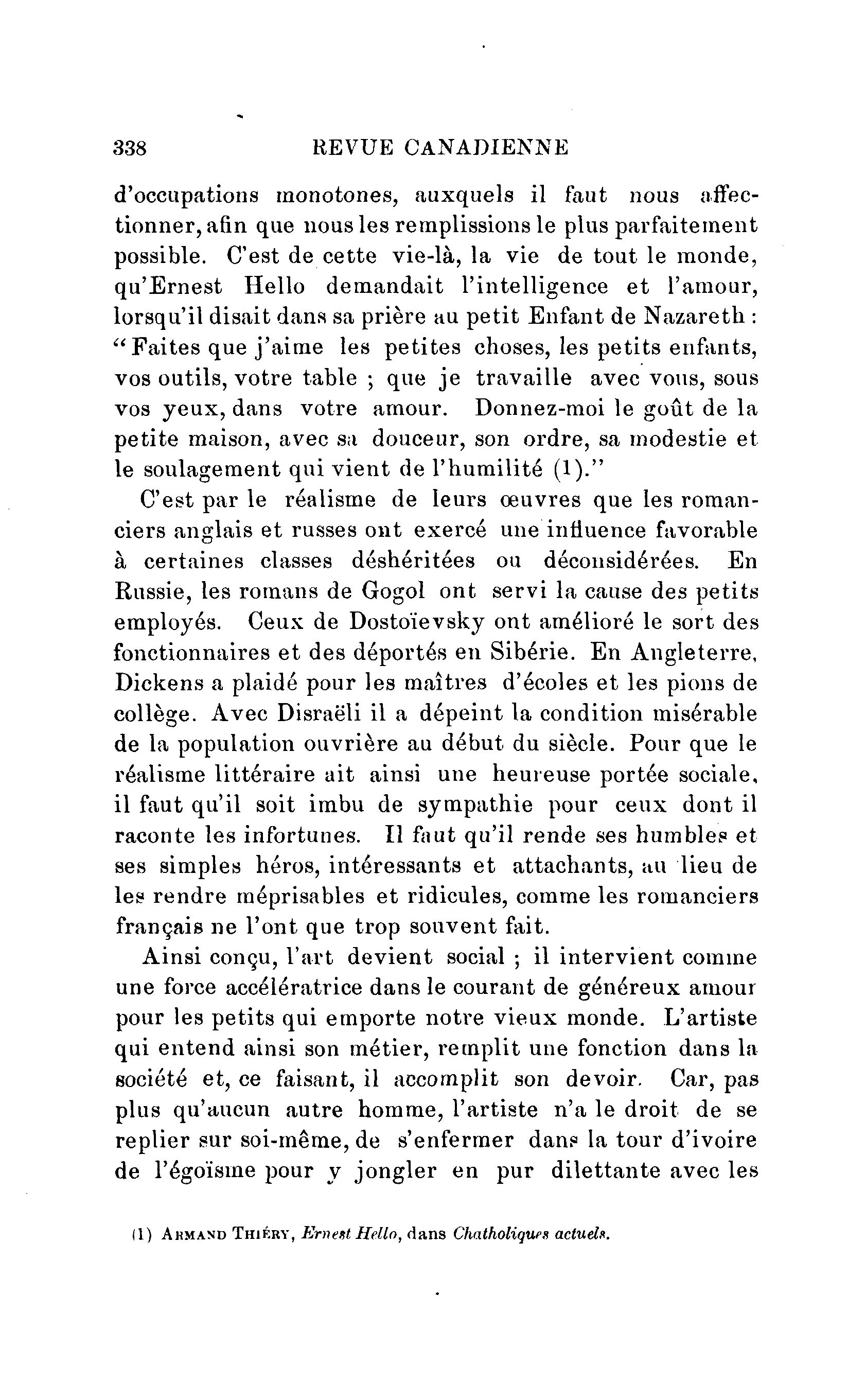 338 REVUE CANADIENNE

d'occupations monotones, auxquels il faut nous affectionner, afin que nous les remplissions le plus parfaitement possible. C'est de cette vie-là, la vie de tout le monde, qu'Ernest Hello demandait l'intelligence et l'amour, lorsqu'il disait dans sa prière au petit Enfant de Nazareth : "Faites que j'aime les petites choses, les petits enfants, vos outils, votre table ; que je travaille avec vous, sous vos yeux, dans votre amour. Donnez-moi le goût de la petite maison, avec sa douceur, son ordre, sa modestie et le soulagement qui vient de l'humilité (1)."

C'est par le réalisme de leurs œuvres que les romanciers anglais et russes ont exercé une influence favorable à certaines classes déshéritées ou déconsidérées. En Russie, les romans de Gogol ont servi la cause des petits employés. Ceux de Dostoïevsky ont amélioré le sort des fonctionnaires et des déportés en Sibérie. En Angleterre, Dickens a plaidé pour les maîtres d'écoles et les pions de collège. Avec Disraëli il a dépeint la condition misérable de la population ouvrière au début du siècle. Pour que le réalisme littéraire ait ainsi une heureuse portée sociale, il faut qu'il soit imbu de sympathie pour ceux dont il raconte les infortunes. Il faut qu'il rende ses humbles et ses simples héros, intéressants et attachants, au lieu de les rendre méprisables et ridicules, comme les romanciers français ne l'ont que trop souvent fait.

Ainsi conçu, l'art devient social ; il intervient comme une force accélératrice dans le courant de généreux amour pour les petits qui emporte notre vieux monde. L'artiste qui entend ainsi son métier, remplit une fonction dans la société et, ce faisant, il accomplit son devoir. Car, pas plus qu'aucun autre homme, l'artiste n'a le droit de se replier sur soi-même, de s'enfermer dans la tour d'ivoire de l'égoïsme pour y jongler en pur dilettante avec les

(1) ARMAND THIÉRY, Ernest Hello, dans Chatholiques actuels.